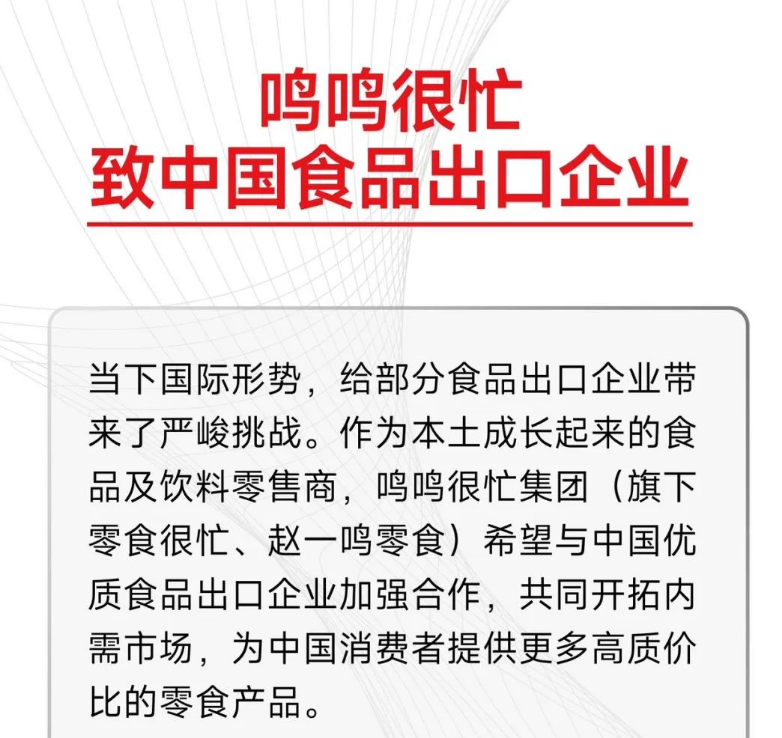 鸣鸣很忙
致中国食品出口企业

当下国际形势，给部分食品出口企业带来了严峻挑战。作为本土成长起来的食品及饮料零售商，鸣鸣很忙集团（旗下零食很忙、赵一鸣零食）希望与中国优质食品出口企业加强合作，共同开拓内需市场，为中国消费者提供更多高质价比的零食产品。